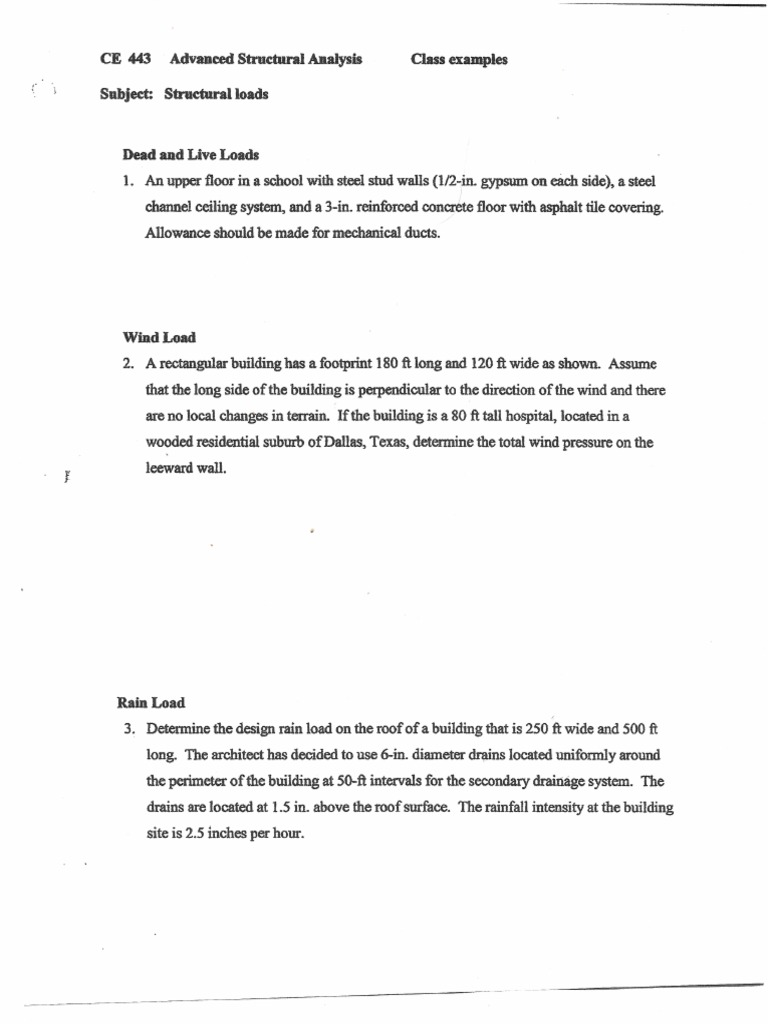 CE 443 Advanced Structural Analysis Class examples

Subject: Structural loads

Dead and Live Loads

1. An upper floor in a school with steel stud walls (1/2-in. gypsum on each side), a steel channel ceiling system, and a 3-in. reinforced concrete floor with asphalt tile covering. Allowance should be made for mechanical ducts.

Wind Load

2. A rectangular building has a footprint 180 ft long and 120 ft wide as shown. Assume that the long side of the building is perpendicular to the direction of the wind and there are no local changes in terrain. If the building is a 80 ft tall hospital, located in a wooded residential suburb of Dallas, Texas, determine the total wind pressure on the leeward wall.

Rain Load

3. Determine the design rain load on the roof of a building that is 250 ft wide and 500 ft long. The architect has decided to use 6-in. diameter drains located uniformly around the perimeter of the building at 50-ft intervals for the secondary drainage system. The drains are located at 1.5 in. above the roof surface. The rainfall intensity at the building site is 2.5 inches per hour.